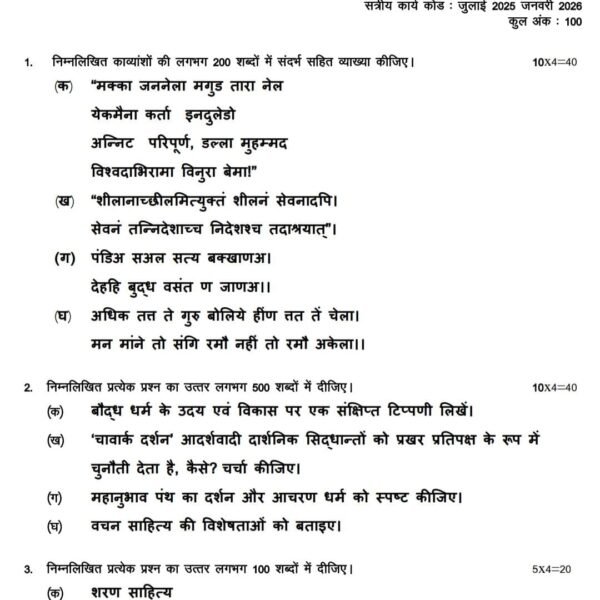 सत्रीय कार्य कोड : जुलाई 2025 जनवरी 2026
कुल अंक : 100

1. निम्नलिखित काव्यांशों की लगभग 200 शब्दों में संदर्भ सहित व्याख्या कीजिए। 10X4=40

(क) "मक्का जननेला मगुड तारा नेल
येकमैना कर्ता इनदुलेडो
अन्निट परिपूर्ण, डल्ला मुहम्मद
विश्वदाभिरामा विनुरा बेमा!"

(ख) "शीलानाच्छीलमित्युक्तं शीलनं सेवनादपि।
सेवनं तन्निदेशाच्च निदेशश्च तदाश्रयात्"।

(ग) पंडिअ सअल सत्य बक्खाणअ।
देहहि बुद्ध वसंत ण जाणअ।।

(घ) अधिक तत्त ते गुरु बोलिये हींण तत तें चेला।
मन मांने तो संगि रमौ नहीं तो रमौ अकेला।।

2. निम्नलिखित प्रत्येक प्रश्न का उत्तर लगभग 500 शब्दों में दीजिए। 10X4=40

(क) बौद्ध धर्म के उदय एवं विकास पर एक संक्षिप्त टिप्पणी लिखें।

(ख) 'चावार्क दर्शन' आदर्शवादी दार्शनिक सिद्धान्तों को प्रखर प्रतिपक्ष के रूप में चुनौती देता है, कैसे? चर्चा कीजिए।

(ग) महानुभाव पंथ का दर्शन और आचरण धर्म को स्पष्ट कीजिए।

(घ) वचन साहित्य की विशेषताओं को बताइए।

3. निम्नलिखित प्रत्येक प्रश्न का उत्तर लगभग 100 शब्दों में दीजिए। 5X4=20

(क) शरण साहित्य